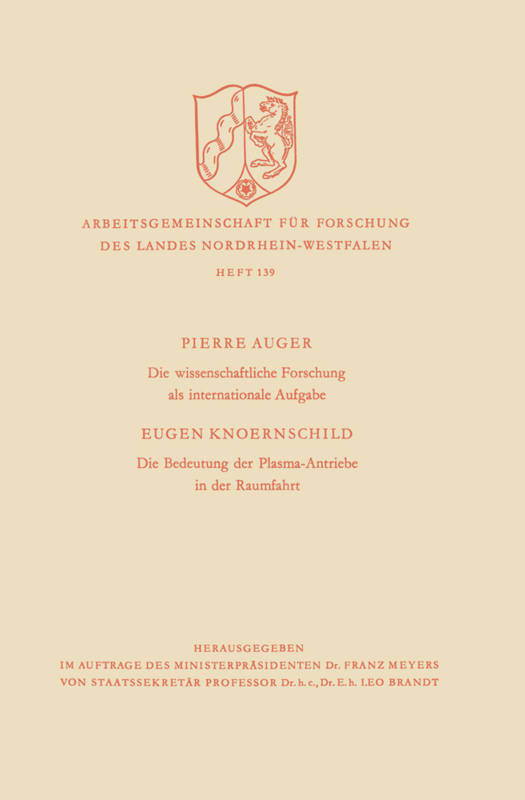 ARBEITSGEMEINSCHAFT FÜR FORSCHUNG
DES LANDES NORDRHEIN-WESTFALEN

HEFT 139

PIERRE AUGER

Die wissenschaftliche Forschung als internationale Aufgabe

EUGEN KNOERNSCHILD

Die Bedeutung der Plasma-Antriebe in der Raumfahrt

HERAUSGEGEBEN
IM AUFTRAGE DES MINISTERPRÄSIDENTEN Dr. FRANZ MEYERS
VON STAATSSEKRETÄR PROFESSOR Dr. h. c., Dr. E. h. LEO BRANDT